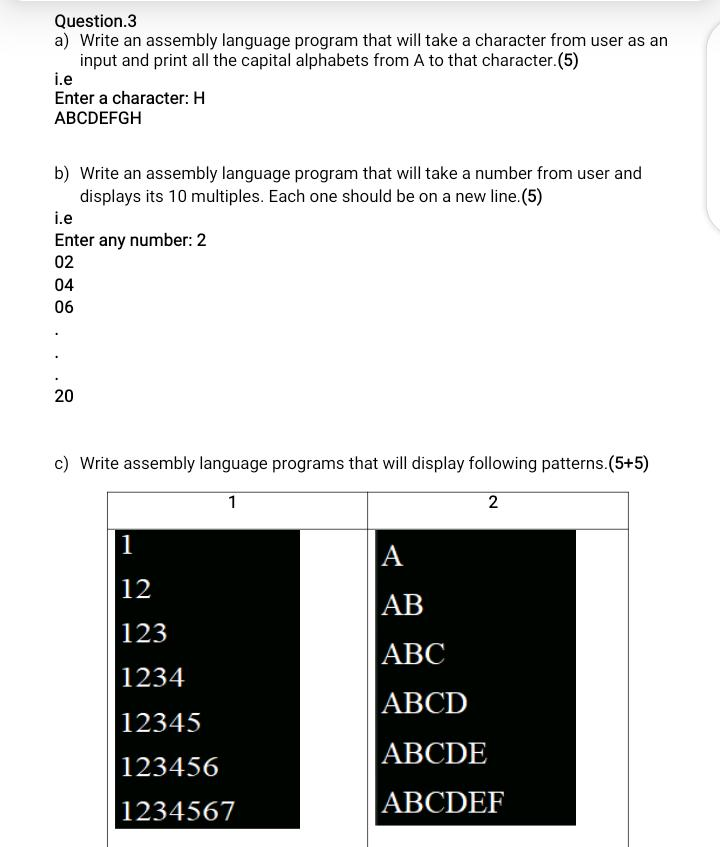 Question.3

a) Write an assembly language program that will take a character from user as an input and print all the capital alphabets from A to that character.(5)

i.e

Enter a character: H

ABCDEFGH

b) Write an assembly language program that will take a number from user and displays its 10 multiples. Each one should be on a new line.(5)

i.e

Enter any number: 2

02

04

06

.

.

.

20

c) Write assembly language programs that will display following patterns.(5+5)

| 1 | 2 |
|---|---|
| 1<br>12<br>123<br>1234<br>12345<br>123456<br>1234567 | A<br>AB<br>ABC<br>ABCD<br>ABCDE<br>ABCDEF |